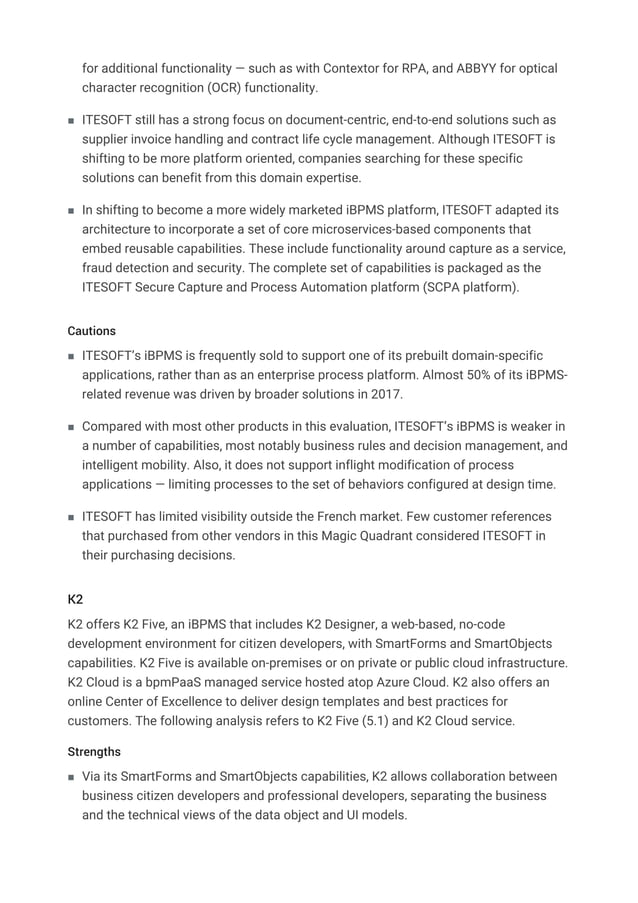 for additional functionality — such as with Contextor for RPA, and ABBYY for optical character recognition (OCR) functionality.

• ITESOFT still has a strong focus on document-centric, end-to-end solutions such as supplier invoice handling and contract life cycle management. Although ITESOFT is shifting to be more platform oriented, companies searching for these specific solutions can benefit from this domain expertise.

• In shifting to become a more widely marketed iBPMS platform, ITESOFT adapted its architecture to incorporate a set of core microservices-based components that embed reusable capabilities. These include functionality around capture as a service, fraud detection and security. The complete set of capabilities is packaged as the ITESOFT Secure Capture and Process Automation platform (SCPA platform).

Cautions

• ITESOFT's iBPMS is frequently sold to support one of its prebuilt domain-specific applications, rather than as an enterprise process platform. Almost 50% of its iBPMS-related revenue was driven by broader solutions in 2017.

• Compared with most other products in this evaluation, ITESOFT's iBPMS is weaker in a number of capabilities, most notably business rules and decision management, and intelligent mobility. Also, it does not support inflight modification of process applications — limiting processes to the set of behaviors configured at design time.

• ITESOFT has limited visibility outside the French market. Few customer references that purchased from other vendors in this Magic Quadrant considered ITESOFT in their purchasing decisions.

K2

K2 offers K2 Five, an iBPMS that includes K2 Designer, a web-based, no-code development environment for citizen developers, with SmartForms and SmartObjects capabilities. K2 Five is available on-premises or on private or public cloud infrastructure. K2 Cloud is a bpmPaaS managed service hosted atop Azure Cloud. K2 also offers an online Center of Excellence to deliver design templates and best practices for customers. The following analysis refers to K2 Five (5.1) and K2 Cloud service.

Strengths

• Via its SmartForms and SmartObjects capabilities, K2 allows collaboration between business citizen developers and professional developers, separating the business and the technical views of the data object and UI models.